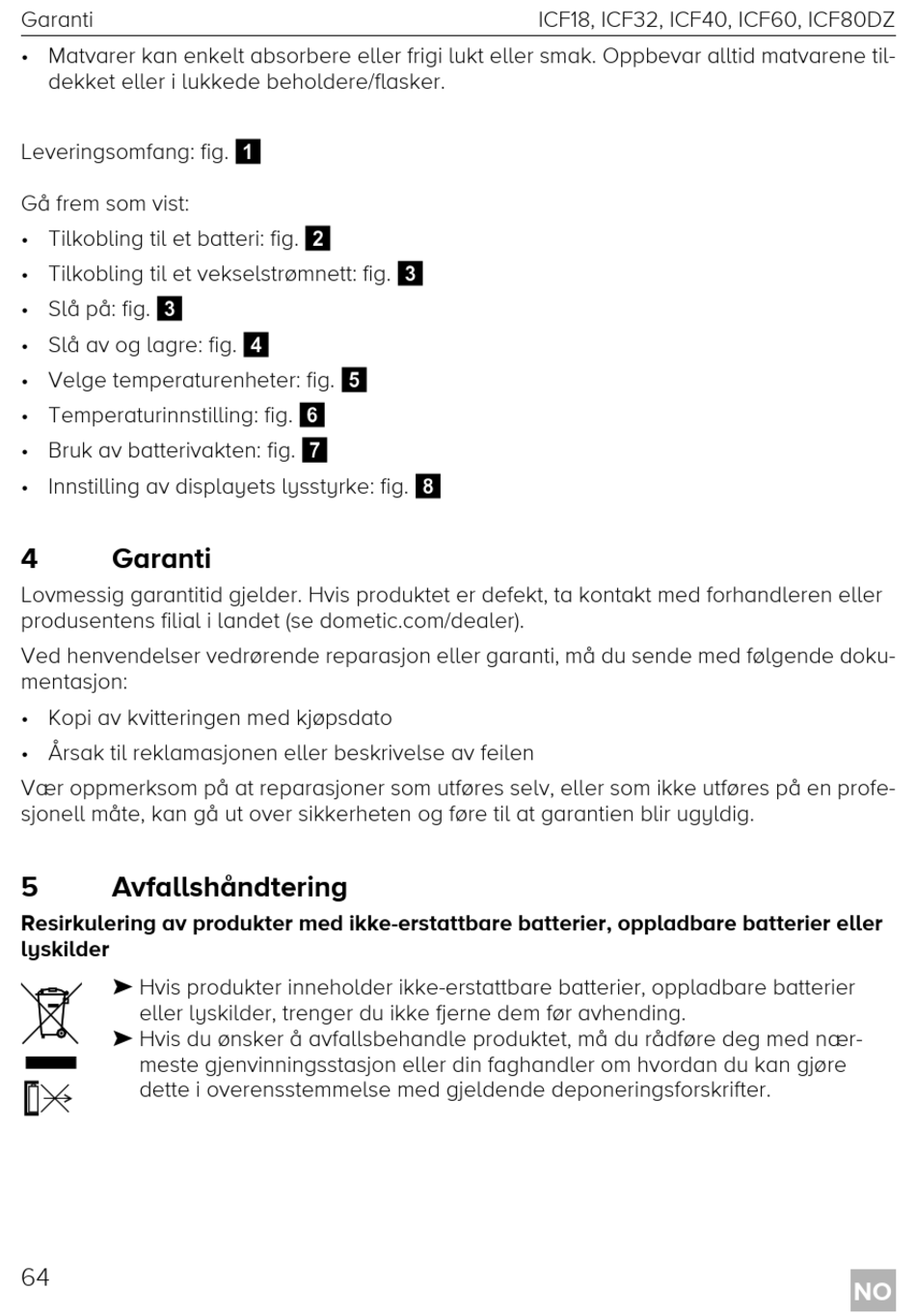 Garanti ICF18, ICF32, ICF40, ICF60, ICF80DZ

• Matvarer kan enkelt absorbere eller frigi lukt eller smak. Oppbevar alltid matvarene tildekket eller i lukkede beholdere/flasker.

Leveringsomfang: fig. 1

Gå frem som vist:

• Tilkobling til et batteri: fig. 2
• Tilkobling til et vekselstrømnett: fig. 3
• Slå på: fig. 3
• Slå av og lagre: fig. 4
• Velge temperaturenheter: fig. 5
• Temperaturinnstilling: fig. 6
• Bruk av batterivakten: fig. 7
• Innstilling av displayets lysstyrke: fig. 8

4 Garanti

Lovmessig garantitid gjelder. Hvis produktet er defekt, ta kontakt med forhandleren eller produsentens filial i landet (se dometic.com/dealer).

Ved henvendelser vedrørende reparasjon eller garanti, må du sende med følgende dokumentasjon:

• Kopi av kvitteringen med kjøpsdato
• Årsak til reklamasjonen eller beskrivelse av feilen

Vær oppmerksom på at reparasjoner som utføres selv, eller som ikke utføres på en profesjonell måte, kan gå ut over sikkerheten og føre til at garantien blir ugyldig.

5 Avfallshåndtering

Resirkulering av produkter med ikke-erstattbare batterier, oppladbare batterier eller lyskilder

➤ Hvis produkter inneholder ikke-erstattbare batterier, oppladbare batterier eller lyskilder, trenger du ikke fjerne dem før avhending.
➤ Hvis du ønsker å avfallsbehandle produktet, må du rådføre deg med nærmeste gjenvinningsstasjon eller din faghandler om hvordan du kan gjøre dette i overensstemmelse med gjeldende deponeringsforskrifter.

64 NO